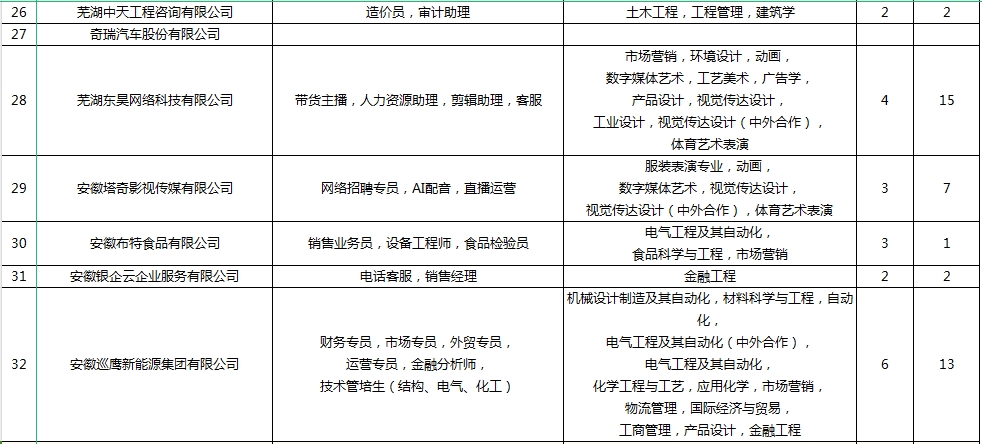 | 26 | 芜湖中天工程咨询有限公司 | 造价员，审计助理 | 土木工程，工程管理，建筑学 | 2 | 2 |
|---|---|---|---|---|---|
| 27 | 奇瑞汽车股份有限公司 | | | | |
| 28 | 芜湖东昊网络科技有限公司 | 带货主播，人力资源助理，剪辑助理，客服 | 市场营销，环境设计，动画，数字媒体艺术，工艺美术，广告学，产品设计，视觉传达设计，工业设计，视觉传达设计（中外合作），体育艺术表演 | 4 | 15 |
| 29 | 安徽塔奇影视传媒有限公司 | 网络招聘专员，AI配音，直播运营 | 服装表演专业，动画，数字媒体艺术，视觉传达设计，视觉传达设计（中外合作），体育艺术表演 | 3 | 7 |
| 30 | 安徽布特食品有限公司 | 销售业务员，设备工程师，食品检验员 | 电气工程及其自动化，食品科学与工程，市场营销 | 3 | 1 |
| 31 | 安徽银企云企业服务有限公司 | 电话客服，销售经理 | 金融工程 | 2 | 2 |
| 32 | 安徽巡鹰新能源集团有限公司 | 财务专员，市场专员，外贸专员，运营专员，金融分析师，技术管培生（结构、电气、化工） | 机械设计制造及其自动化，材料科学与工程，自动化，电气工程及其自动化（中外合作），电气工程及其自动化，化学工程与工艺，应用化学，市场营销，物流管理，国际经济与贸易，工商管理，产品设计，金融工程 | 6 | 13 |